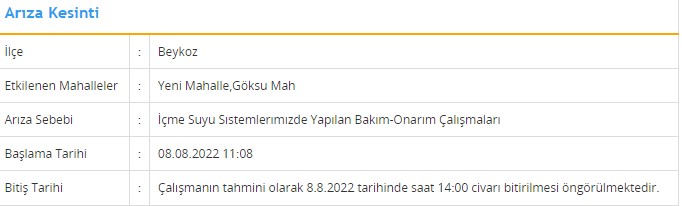 Arıza Kesinti

| İlçe | : | Beykoz |
|---|---|---|
| Etkilenen Mahalleler | : | Yeni Mahalle,Göksu Mah |
| Arıza Sebebi | : | İçme Suyu Sistemlerimizde Yapılan Bakım-Onarım Çalışmaları |
| Başlama Tarihi | : | 08.08.2022 11:08 |
| Bitiş Tarihi | : | Çalışmanın tahmini olarak 8.8.2022 tarihinde saat 14:00 civarı bitirilmesi öngörülmektedir. |